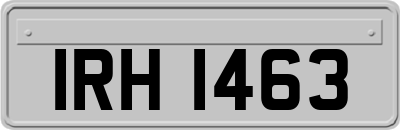 IRH 1463